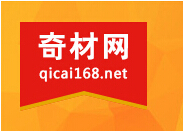 奇材网
qicai168.net